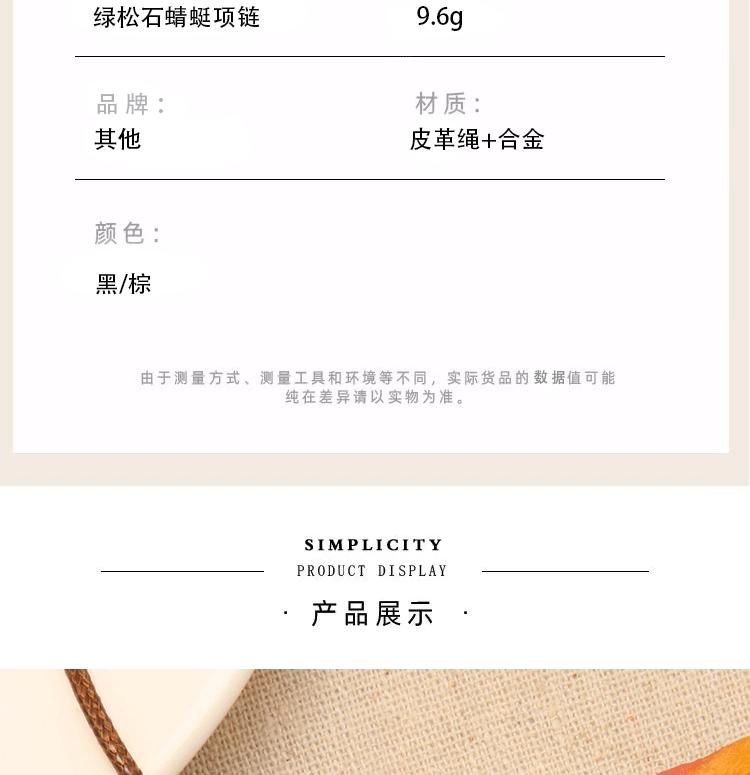 绿松石蜻蜓项链 9.6g

品牌：
其他

材质：
皮革绳+合金

颜色：
黑/棕

由于测量方式、测量工具和环境等不同，实际货品的数据值可能纯在差异请以实物为准。

SIMPLICITY
PRODUCT DISPLAY
· 产品展示 ·